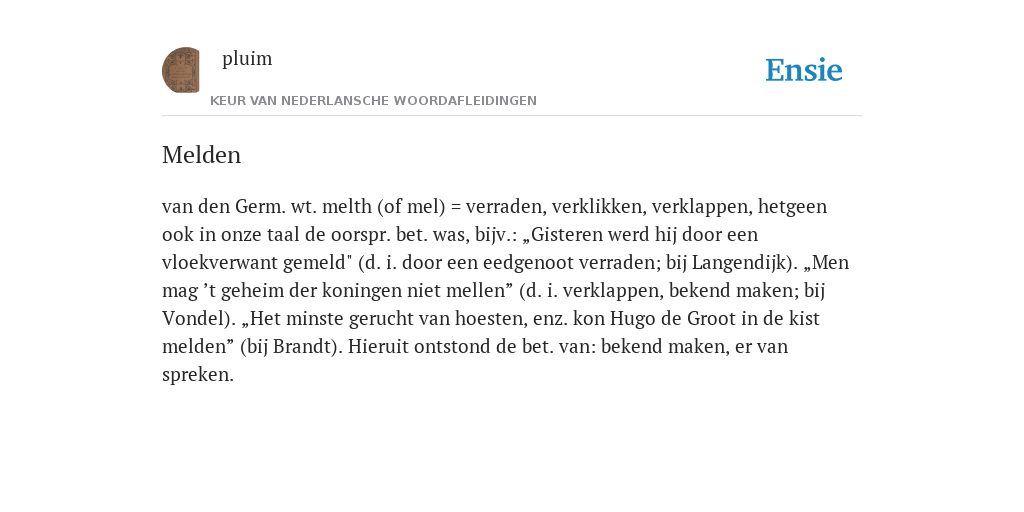 pluim

Ensie

KEUR VAN NEDERLANSCHE WOORDAFLEIDINGEN

Melden

van den Germ. wt. melth (of mel) = verraden, verklikken, verklappen, hetgeen ook in onze taal de oorspr. bet. was, bijv.: „Gisteren werd hij door een vloekverwant gemeld" (d. i. door een eedgenoot verraden; bij Langendijk). „Men mag ’t geheim der koningen niet mellen” (d. i. verklappen, bekend maken; bij Vondel). „Het minste gerucht van hoesten, enz. kon Hugo de Groot in de kist melden” (bij Brandt). Hieruit ontstond de bet. van: bekend maken, er van spreken.